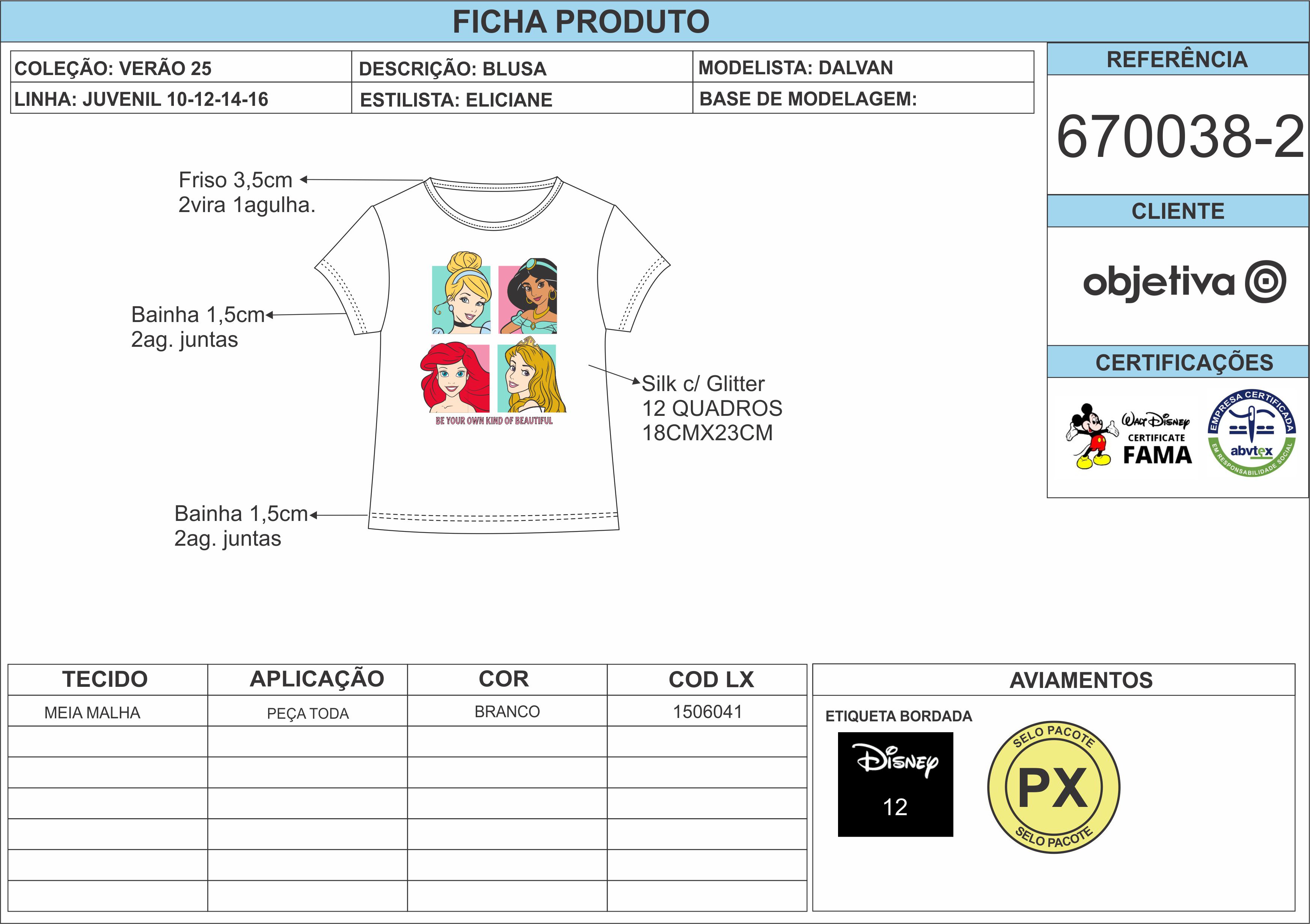 FICHA PRODUTO

COLEÇÃO: VERÃO 25
LINHA: JUVENIL 10-12-14-16
DESCRIÇÃO: BLUSA
ESTILISTA: ELICIANE
MODELISTA: DALVAN
BASE DE MODELAGEM:

REFERÊNCIA
670038-2
CLIENTE
objetiva
CERTIFICAÇÕES
Walt Disney CERTIFICATE FAMA
EMPRESA CERTIFICADA abvtex EM RESPONSABILIDADE SOCIAL

Friso 3,5cm
2vira 1agulha.

Bainha 1,5cm
2ag. juntas

BE YOUR OWN KIND OF BEAUTIFUL

Silk c/ Glitter
12 QUADROS
18CMX23CM

Bainha 1,5cm
2ag. juntas

| TECIDO | APLICAÇÃO | COR | COD LX |
|---|---|---|---|
| MEIA MALHA | PEÇA TODA | BRANCO | 1506041 |
| | | | |
| | | | |
| | | | |
| | | | |
| | | | |
| | | | |

AVIAMENTOS
ETIQUETA BORDADA
Disney
12
SELO PACOTE
PX
SELO PACOTE